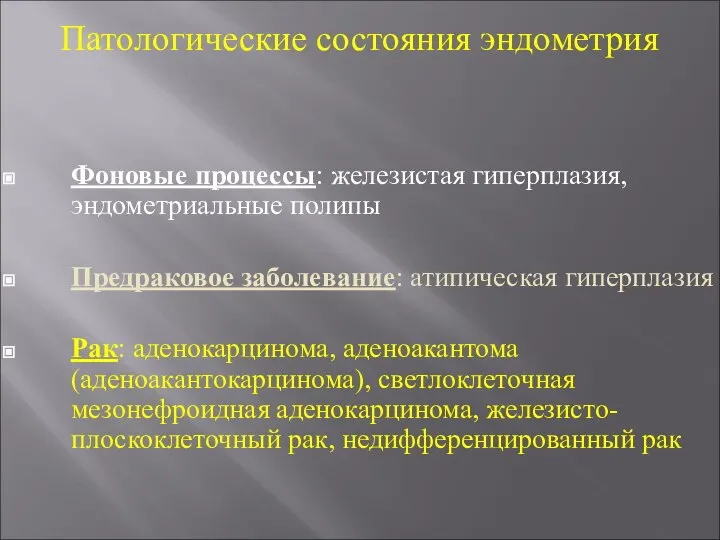 Патологические состояния эндометрия

Фоновые процессы: железистая гиперплазия, эндометриальные полипы

Предраковое заболевание: атипическая гиперплазия

Рак: аденокарцинома, аденоакантома (аденоакантокарцинома), светлоклеточная мезонефроидная аденокарцинома, железисто-плоскоклеточный рак, недифференцированный рак